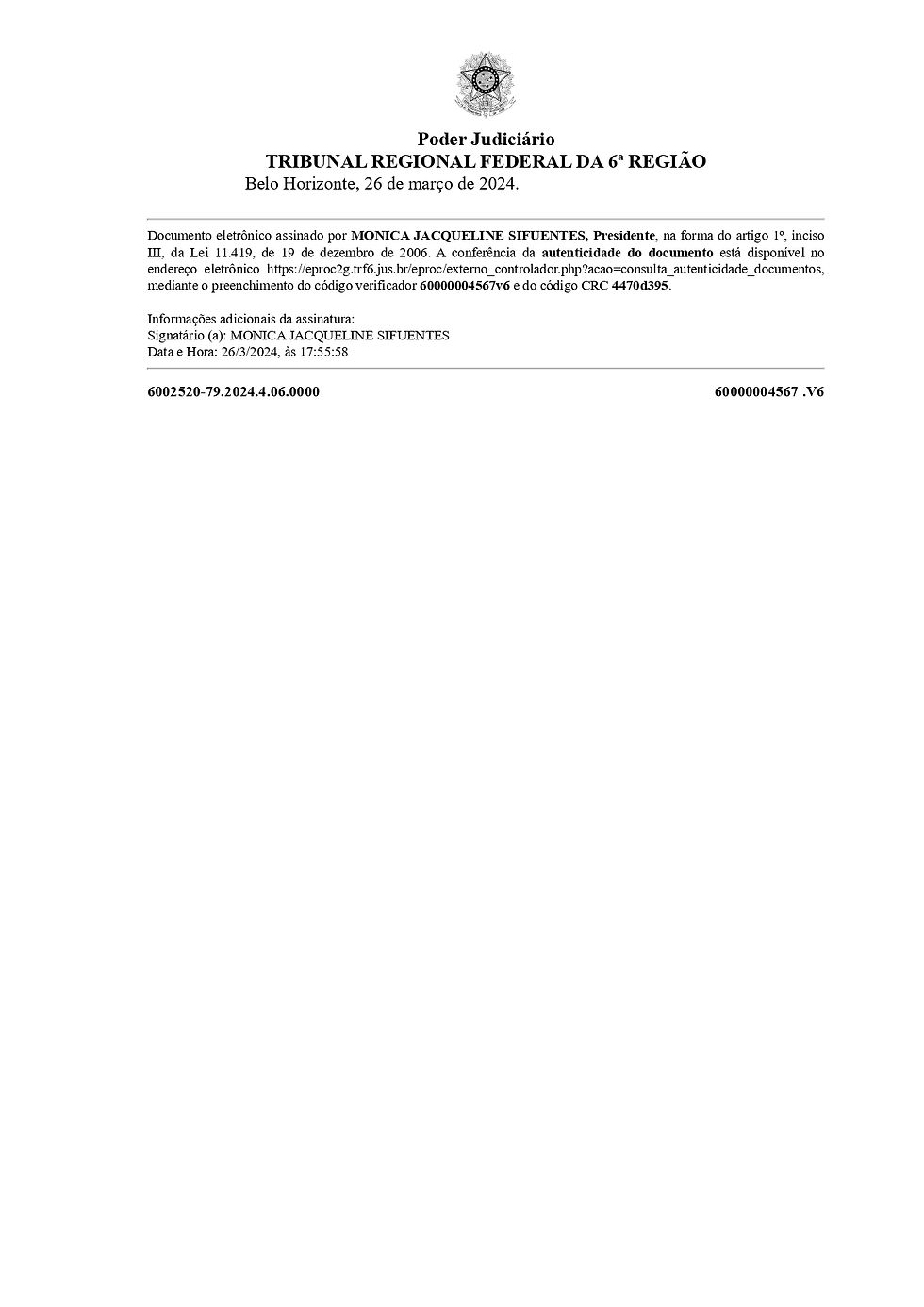 Poder Judiciário
TRIBUNAL REGIONAL FEDERAL DA 6ª REGIÃO
Belo Horizonte, 26 de março de 2024.

Documento eletrônico assinado por MONICA JACQUELINE SIFUENTES, Presidente, na forma do artigo 1º, inciso III, da Lei 11.419, de 19 de dezembro de 2006. A conferência da autenticidade do documento está disponível no endereço eletrônico https://eproc2g.trf6.jus.br/eproc/externo_controlador.php?acao=consulta_autenticidade_documentos, mediante o preenchimento do código verificador 60000004567v6 e do código CRC 4470d395.

Informações adicionais da assinatura:
Signatário (a): MONICA JACQUELINE SIFUENTES
Data e Hora: 26/3/2024, às 17:55:58

6002520-79.2024.4.06.0000

60000004567 .V6